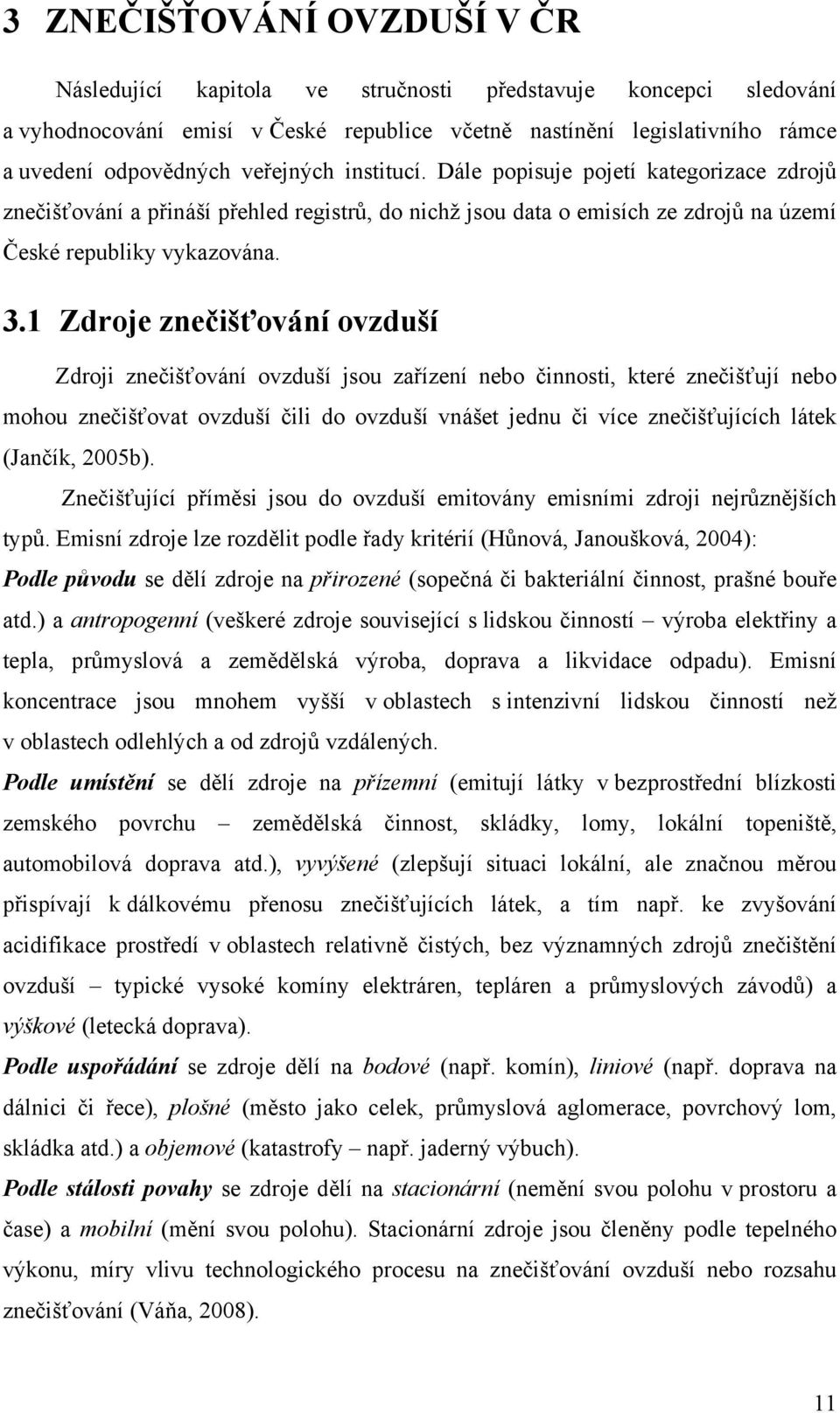 3 ZNEČIŠŤOVÁNÍ OVZDUŠÍ V ČR

Následující kapitola ve stručnosti představuje koncepci sledování a vyhodnocování emisí v České republice včetně nastínění legislativního rámce a uvedení odpovědných veřejných institucí. Dále popisuje pojetí kategorizace zdrojů znečišťování a přináší přehled registrů, do nichž jsou data o emisích ze zdrojů na území České republiky vykazována.

3.1 Zdroje znečišťování ovzduší

Zdroji znečišťování ovzduší jsou zařízení nebo činnosti, které znečišťují nebo mohou znečišťovat ovzduší čili do ovzduší vnášet jednu či více znečišťujících látek (Jančík, 2005b).

Znečišťující příměsi jsou do ovzduší emitovány emisními zdroji nejrůznějších typů. Emisní zdroje lze rozdělit podle řady kritérií (Hůnová, Janoušková, 2004):

Podle původu se dělí zdroje na přirozené (sopečná či bakteriální činnost, prašné bouře atd.) a antropogenní (veškeré zdroje související s lidskou činností – výroba elektřiny a tepla, průmyslová a zemědělská výroba, doprava a likvidace odpadu). Emisní koncentrace jsou mnohem vyšší v oblastech s intenzivní lidskou činností než v oblastech odlehlých a od zdrojů vzdálených.

Podle umístění se dělí zdroje na přízemní (emitují látky v bezprostřední blízkosti zemského povrchu – zemědělská činnost, skládky, lomy, lokální topeniště, automobilová doprava atd.), vyvýšené (zlepšují situaci lokální, ale značnou měrou přispívají k dálkovému přenosu znečišťujících látek, a tím např. ke zvyšování acidifikace prostředí v oblastech relativně čistých, bez významných zdrojů znečištění ovzduší – typické vysoké komíny elektráren, tepláren a průmyslových závodů) a výškové (letecká doprava).

Podle uspořádání se zdroje dělí na bodové (např. komín), liniové (např. doprava na dálnici či řece), plošné (město jako celek, průmyslová aglomerace, povrchový lom, skládka atd.) a objemové (katastrofy – např. jaderný výbuch).

Podle stálosti povahy se zdroje dělí na stacionární (nemění svou polohu v prostoru a čase) a mobilní (mění svou polohu). Stacionární zdroje jsou členěny podle tepelného výkonu, míry vlivu technologického procesu na znečišťování ovzduší nebo rozsahu znečišťování (Váňa, 2008).

11